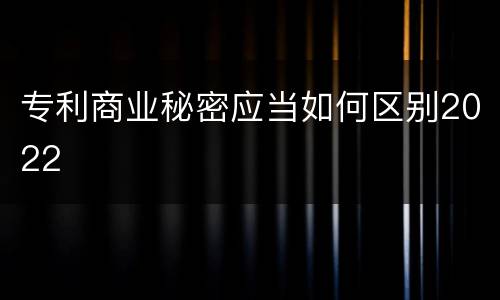 专利商业秘密应当如何区别2022